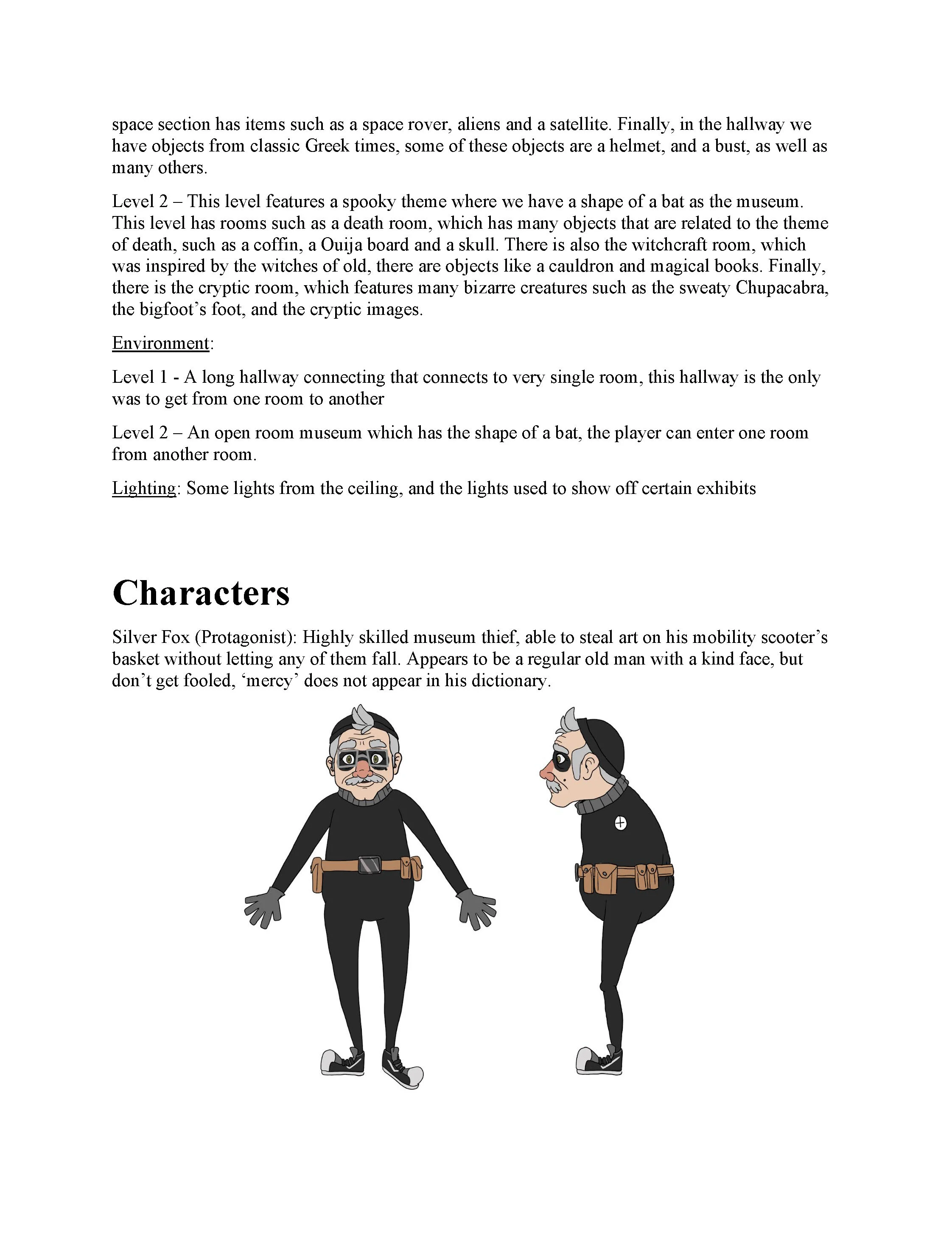 space section has items such as a space rover, aliens and a satellite. Finally, in the hallway we have objects from classic Greek times, some of these objects are a helmet, and a bust, as well as many others.

Level 2 – This level features a spooky theme where we have a shape of a bat as the museum. This level has rooms such as a death room, which has many objects that are related to the theme of death, such as a coffin, a Ouija board and a skull. There is also the witchcraft room, which was inspired by the witches of old, there are objects like a cauldron and magical books. Finally, there is the cryptic room, which features many bizarre creatures such as the sweaty Chupacabra, the bigfoot's foot, and the cryptic images.

Environment:

Level 1 - A long hallway connecting that connects to very single room, this hallway is the only was to get from one room to another

Level 2 – An open room museum which has the shape of a bat, the player can enter one room from another room.

Lighting: Some lights from the ceiling, and the lights used to show off certain exhibits

Characters

Silver Fox (Protagonist): Highly skilled museum thief, able to steal art on his mobility scooter's basket without letting any of them fall. Appears to be a regular old man with a kind face, but don't get fooled, 'mercy' does not appear in his dictionary.